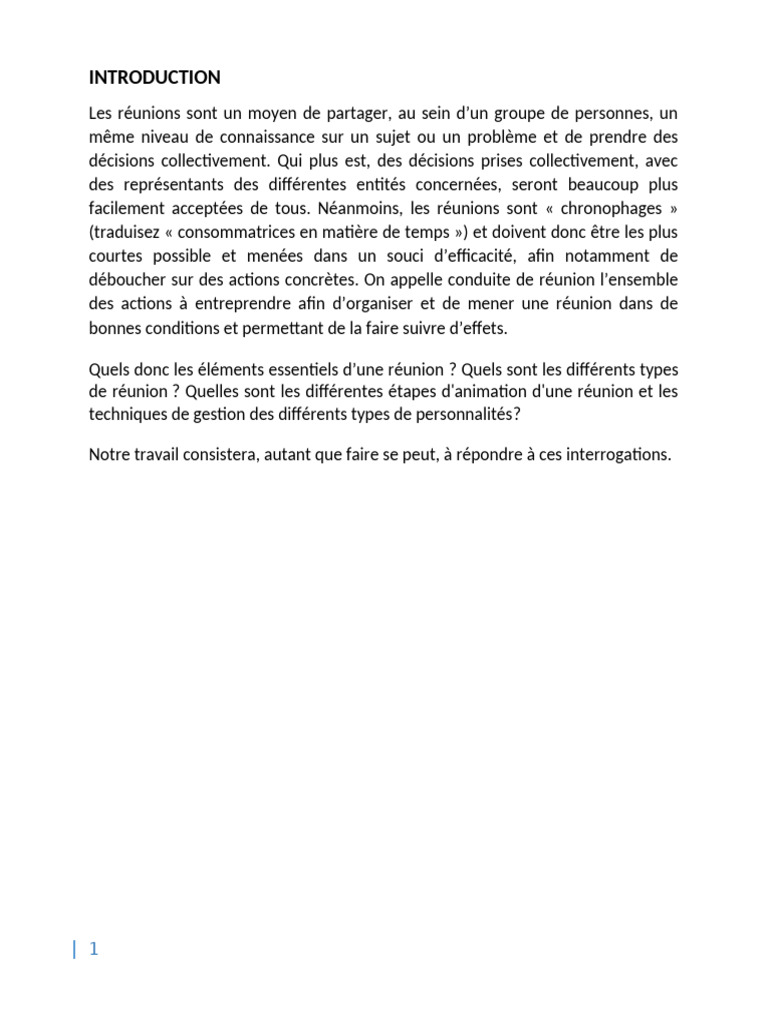 INTRODUCTION

Les réunions sont un moyen de partager, au sein d'un groupe de personnes, un même niveau de connaissance sur un sujet ou un problème et de prendre des décisions collectivement. Qui plus est, des décisions prises collectivement, avec des représentants des différentes entités concernées, seront beaucoup plus facilement acceptées de tous. Néanmoins, les réunions sont « chronophages » (traduisez « consommatrices en matière de temps ») et doivent donc être les plus courtes possible et menées dans un souci d'efficacité, afin notamment de déboucher sur des actions concrètes. On appelle conduite de réunion l'ensemble des actions à entreprendre afin d'organiser et de mener une réunion dans de bonnes conditions et permettant de la faire suivre d'effets.

Quels donc les éléments essentiels d'une réunion ? Quels sont les différents types de réunion ? Quelles sont les différentes étapes d'animation d'une réunion et les techniques de gestion des différents types de personnalités?

Notre travail consistera, autant que faire se peut, à répondre à ces interrogations.

| 1